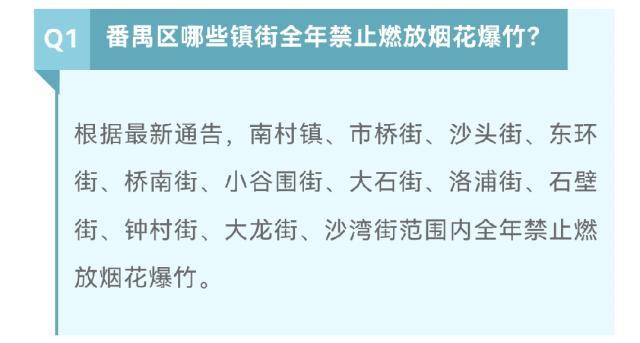 Q1 番禺区哪些镇街全年禁止燃放烟花爆竹?

根据最新通告，南村镇、市桥街、沙头街、东环街、桥南街、小谷围街、大石街、洛浦街、石壁街、钟村街、大龙街、沙湾街范围内全年禁止燃放烟花爆竹。